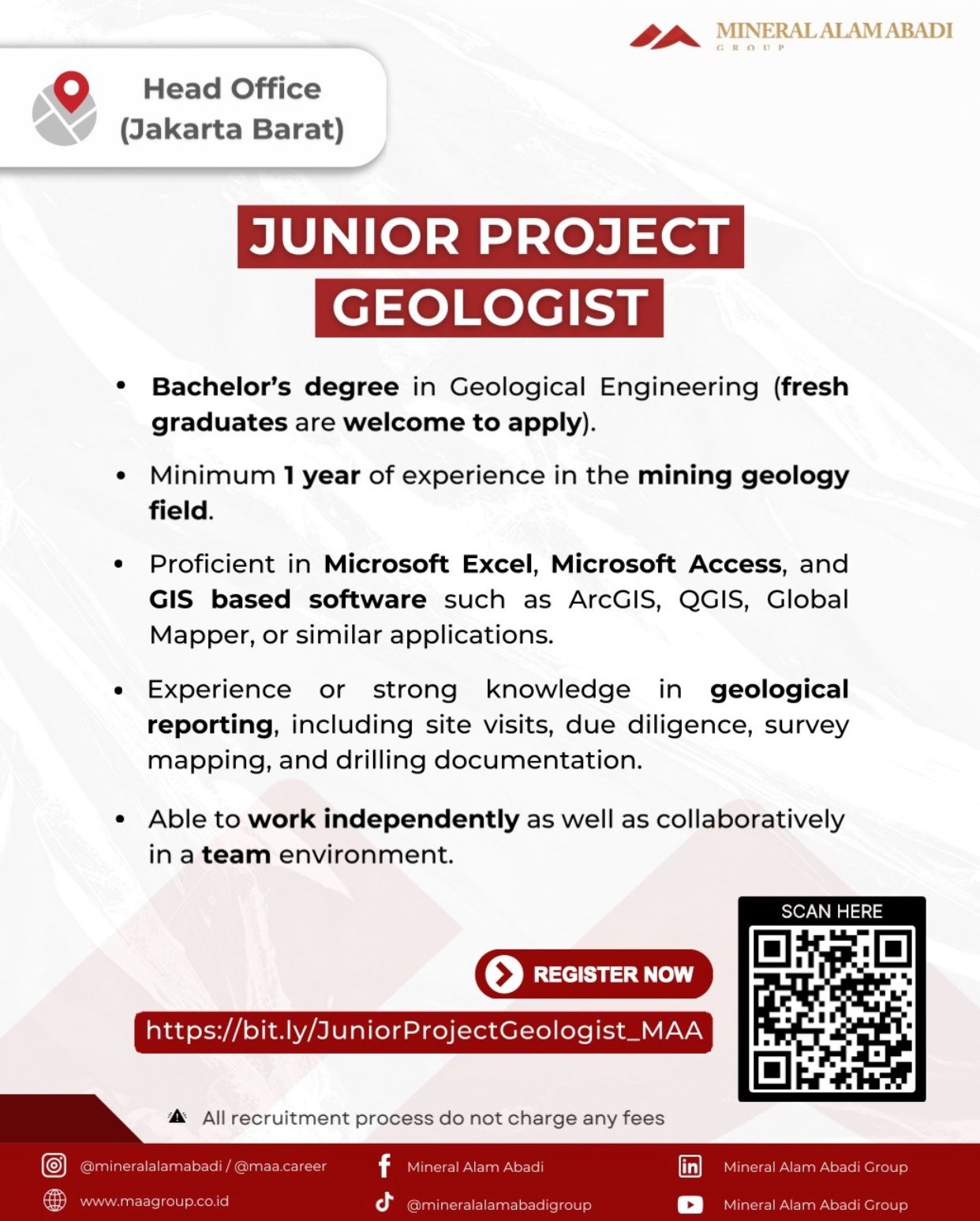 MINERAL ALAM ABADI
GROUP

Head Office
(Jakarta Barat)

JUNIOR PROJECT GEOLOGIST

• Bachelor's degree in Geological Engineering (fresh graduates are welcome to apply).

• Minimum 1 year of experience in the mining geology field.

• Proficient in Microsoft Excel, Microsoft Access, and GIS based software such as ArcGIS, QGIS, Global Mapper, or similar applications.

• Experience or strong knowledge in geological reporting, including site visits, due diligence, survey mapping, and drilling documentation.

• Able to work independently as well as collaboratively in a team environment.

REGISTER NOW

https://bit.ly/JuniorProjectGeologist_MAA

SCAN HERE

All recruitment process do not charge any fees

@mineralalamabadi / @maa.career
www.maagroup.co.id
Mineral Alam Abadi
@mineralalamabadigroup
Mineral Alam Abadi Group
Mineral Alam Abadi Group